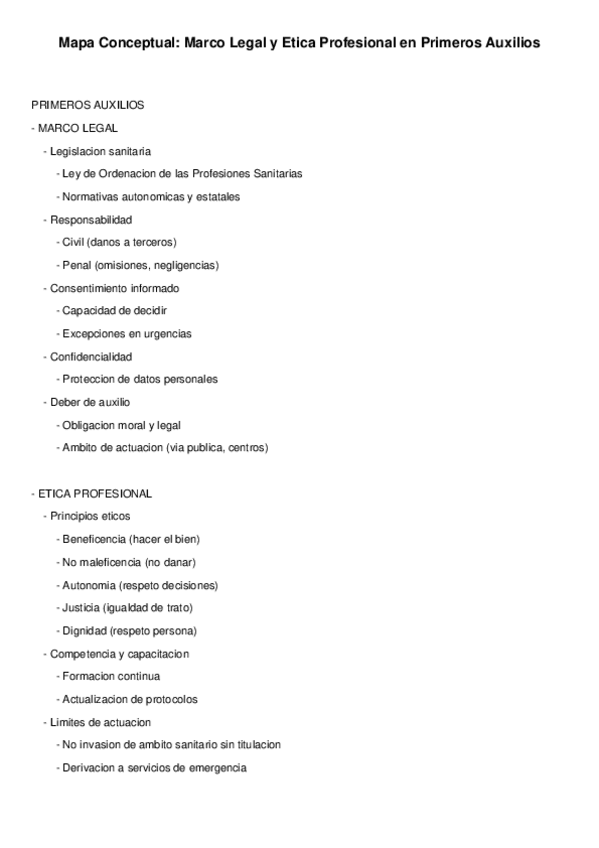 Mapa Conceptual: Marco Legal y Etica Profesional en Primeros Auxilios

PRIMEROS AUXILIOS

- MARCO LEGAL

- Legislacion sanitaria

- Ley de Ordenacion de las Profesiones Sanitarias

- Normativas autonomicas y estatales

- Responsabilidad

- Civil (danos a terceros)

- Penal (omisiones, negligencias)

- Consentimiento informado

- Capacidad de decidir

- Excepciones en urgencias

- Confidencialidad

- Proteccion de datos personales

- Deber de auxilio

- Obligacion moral y legal

- Ambito de actuacion (via publica, centros)

- ETICA PROFESIONAL

- Principios eticos

- Beneficencia (hacer el bien)

- No maleficencia (no danar)

- Autonomia (respeto decisiones)

- Justicia (igualdad de trato)

- Dignidad (respeto persona)

- Competencia y capacitacion

- Formacion continua

- Actualizacion de protocolos

- Limites de actuacion

- No invasion de ambito sanitario sin titulacion

- Derivacion a servicios de emergencia